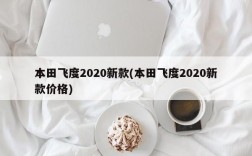 本田飞度2020新款(本田飞度2020新款价格)